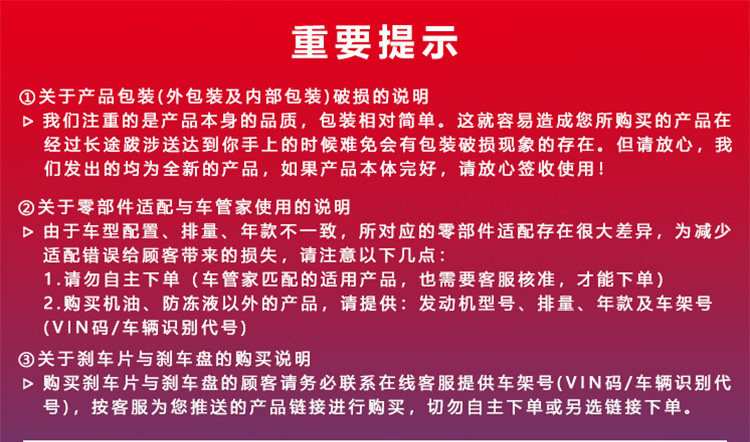 重要提示

①关于产品包装(外包装及内部包装)破损的说明

▷ 我们注重的是产品本身的品质，包装相对简单。这就容易造成您所购买的产品在经过长途跋涉送达到你手上的时候难免会有包装破损现象的存在。但请放心，我们发出的均为全新的产品，如果产品本体完好，请放心签收使用！

②关于零部件适配与车管家使用的说明

▷ 由于车型配置、排量、年款不一致，所对应的零部件适配存在很大差异，为减少适配错误给顾客带来的损失，请注意以下几点：
1.请勿自主下单（车管家匹配的适用产品，也需要客服核准，才能下单）
2.购买机油、防冻液以外的产品，请提供：发动机型号、排量、年款及车架号(VIN码/车辆识别代号)

③关于刹车片与刹车盘的购买说明

▷ 购买刹车片与刹车盘的顾客请务必联系在线客服提供车架号(VIN码/车辆识别代号)，按客服为您推送的产品链接进行购买，切勿自主下单或另选链接下单。